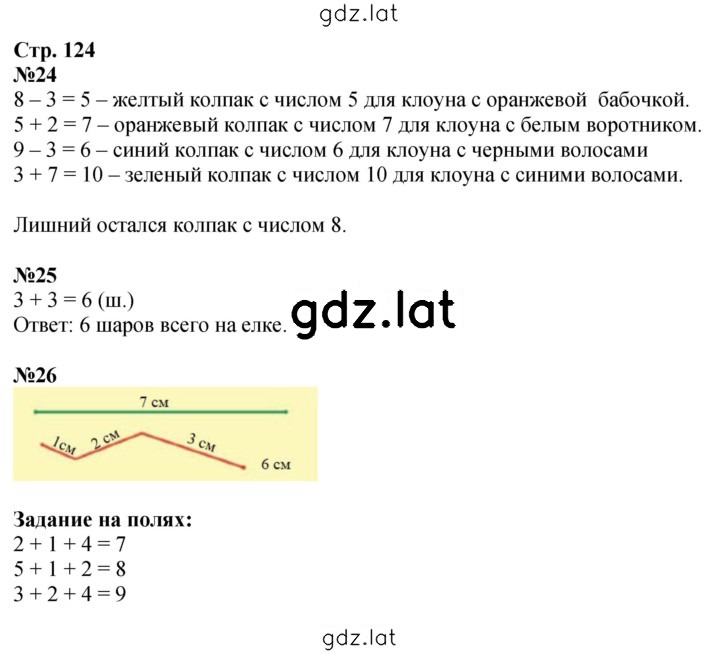 gdz.lat

Стр. 124
№24
8 – 3 = 5 – желтый колпак с числом 5 для клоуна с оранжевой бабочкой.
5 + 2 = 7 – оранжевый колпак с числом 7 для клоуна с белым воротником.
9 – 3 = 6 – синий колпак с числом 6 для клоуна с черными волосами
3 + 7 = 10 – зеленый колпак с числом 10 для клоуна с синими волосами.

Лишний остался колпак с числом 8.

№25
3 + 3 = 6 (ш.)
Ответ: 6 шаров всего на елке.

gdz.lat

№26
7 см
1см
2 см
3 см
6 см

Задание на полях:
2 + 1 + 4 = 7
5 + 1 + 2 = 8
3 + 2 + 4 = 9

gdz.lat